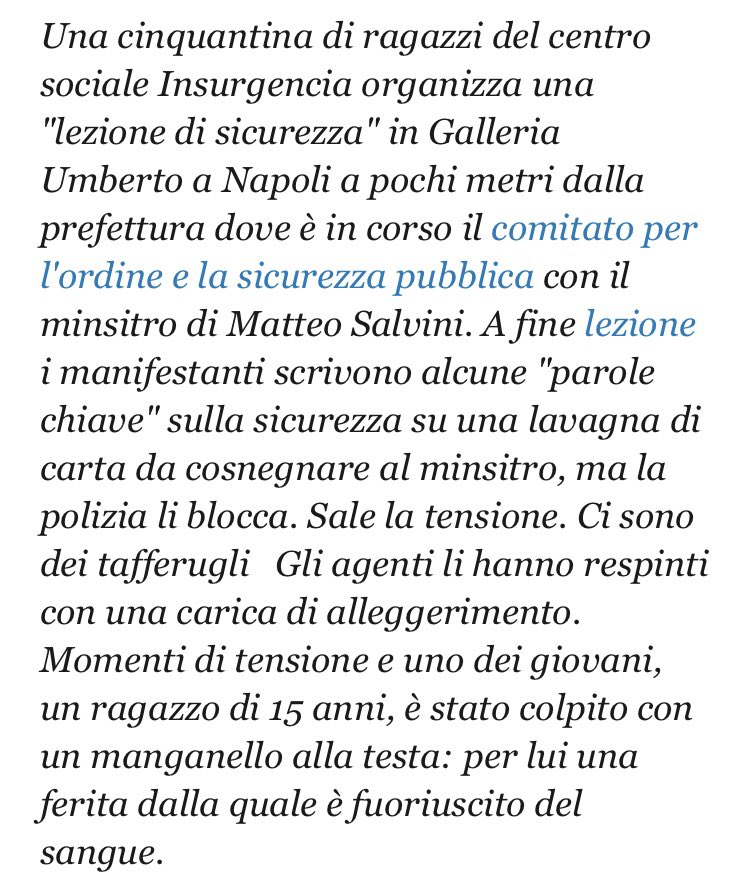 Una cinquantina di ragazzi del centro sociale Insurgencia organizza una "lezione di sicurezza" in Galleria Umberto a Napoli a pochi metri dalla prefettura dove è in corso il comitato per l'ordine e la sicurezza pubblica con il minsitro di Matteo Salvini. A fine lezione i manifestanti scrivono alcune "parole chiave" sulla sicurezza su una lavagna di carta da cosnegnare al minsitro, ma la polizia li blocca. Sale la tensione. Ci sono dei tafferugli  Gli agenti li hanno respinti con una carica di alleggerimento. Momenti di tensione e uno dei giovani, un ragazzo di 15 anni, è stato colpito con un manganello alla testa: per lui una ferita dalla quale è fuoriuscito del sangue.